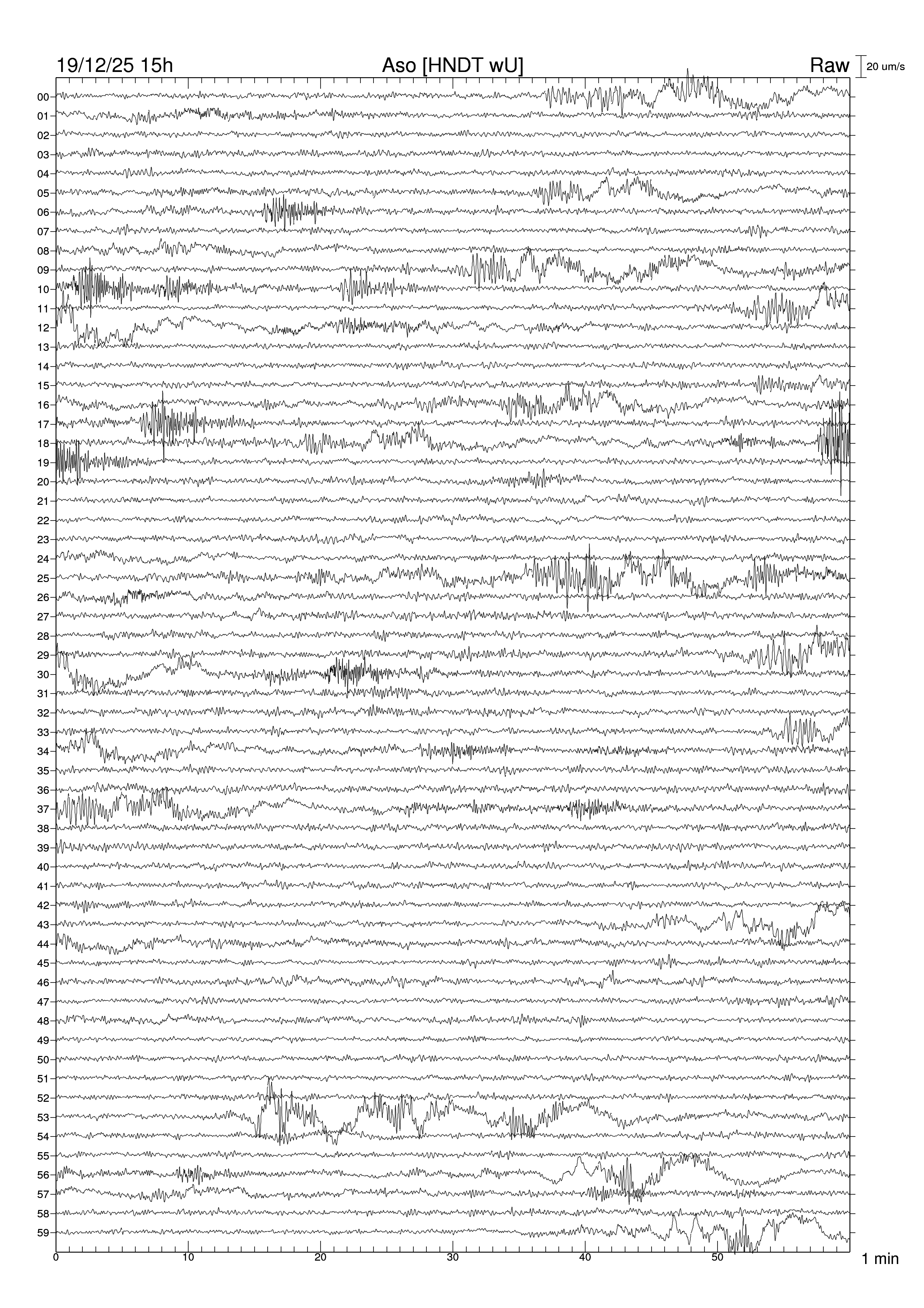 19/12/25 15h
Aso [HNDT wU]
Raw
20 um/s

00
01
02
03
04
05
06
07
08
09
10
11
12
13
14
15
16
17
18
19
20
21
22
23
24
25
26
27
28
29
30
31
32
33
34
35
36
37
38
39
40
41
42
43
44
45
46
47
48
49
50
51
52
53
54
55
56
57
58
59

0
10
20
30
40
50
1 min